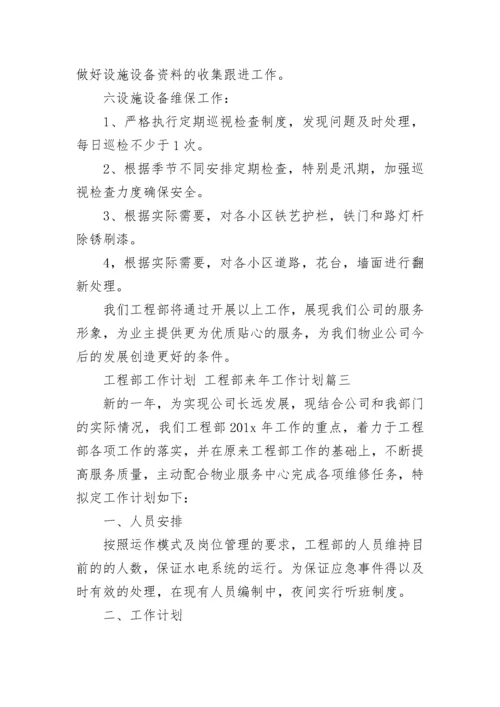 做好设施设备资料的收集跟进工作。

六设施设备维保工作：

1、严格执行定期巡视检查制度，发现问题及时处理，每日巡检不少于1次。

2、根据季节不同安排定期检查，特别是汛期，加强巡视检查力度确保安全。

3、根据实际需要，对各小区铁艺护栏，铁门和路灯杆除锈刷漆。

4，根据实际需要，对各小区道路，花台，墙面进行翻新处理。

我们工程部将通过开展以上工作，展现我们公司的服务形象，为业主提供更为优质贴心的服务，为我们物业公司今后的发展创造更好的条件。

工程部工作计划 工程部来年工作计划篇三

新的一年，为实现公司长远发展，现结合公司和我部门的实际情况，我们工程部201x年工作的重点，着力于工程部各项工作的落实，并在原来工程部工作的基础上，不断提高服务质量，主动配合物业服务中心完成各项维修任务，特拟定工作计划如下：

一、人员安排

按照运作模式及岗位管理的要求，工程部的人员维持目前的的人数，保证水电系统的运行。为保证应急事件得以及时有效的处理，在现有人员编制中，夜间实行听班制度。

二、工作计划